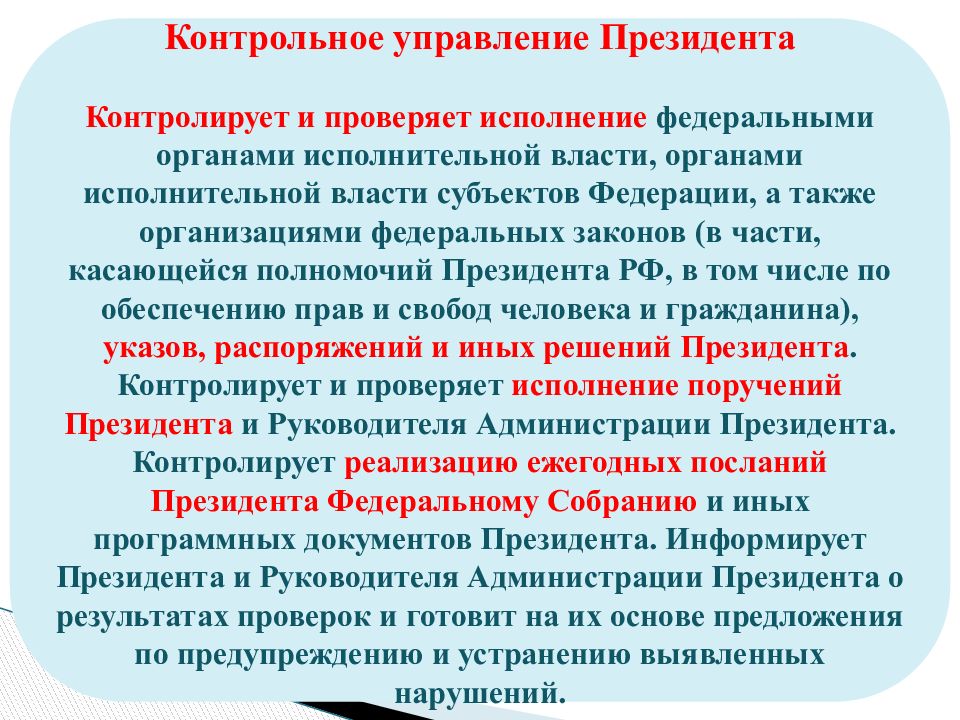 Контрольное управление Президента

Контролирует и проверяет исполнение федеральными органами исполнительной власти, органами исполнительной власти субъектов Федерации, а также организациями федеральных законов (в части, касающейся полномочий Президента РФ, в том числе по обеспечению прав и свобод человека и гражданина), указов, распоряжений и иных решений Президента. Контролирует и проверяет исполнение поручений Президента и Руководителя Администрации Президента. Контролирует реализацию ежегодных посланий Президента Федеральному Собранию и иных программных документов Президента. Информирует Президента и Руководителя Администрации Президента о результатах проверок и готовит на их основе предложения по предупреждению и устранению выявленных нарушений.